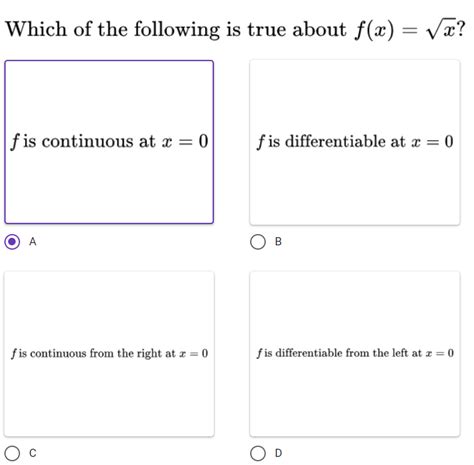 Which of the following is true about $f(x) = \sqrt{x}$?

$f$ is continuous at $x = 0$

A

$f$ is differentiable at $x = 0$

B

$f$ is continuous from the right at $x = 0$

C

$f$ is differentiable from the left at $x = 0$

D